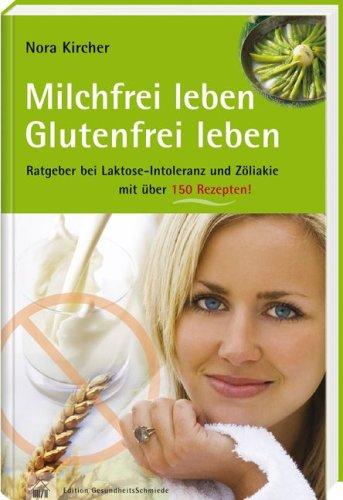 Nora Kircher

Milchfrei leben
Glutenfrei leben

Ratgeber bei Laktose-Intoleranz und Zöliakie
mit über 150 Rezepten!

Edition GesundheitsSchmiede